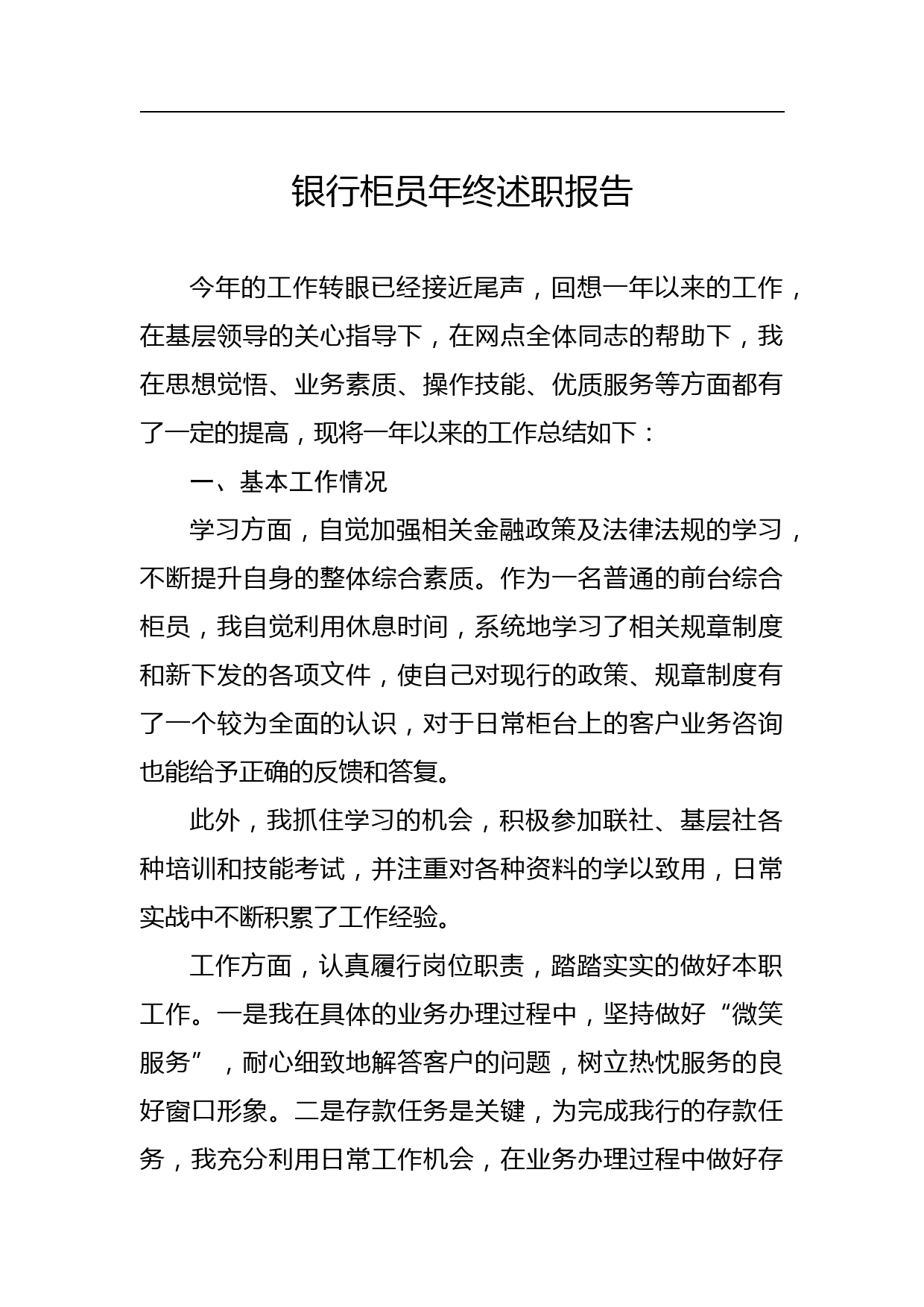 银行柜员年终述职报告

今年的工作转眼已经接近尾声，回想一年以来的工作，在基层领导的关心指导下，在网点全体同志的帮助下，我在思想觉悟、业务素质、操作技能、优质服务等方面都有了一定的提高，现将一年以来的工作总结如下：

一、基本工作情况

学习方面，自觉加强相关金融政策及法律法规的学习，不断提升自身的整体综合素质。作为一名普通的前台综合柜员，我自觉利用休息时间，系统地学习了相关规章制度和新下发的各项文件，使自己对现行的政策、规章制度有了一个较为全面的认识，对于日常柜台上的客户业务咨询也能给予正确的反馈和答复。

此外，我抓住学习的机会，积极参加联社、基层社各种培训和技能考试，并注重对各种资料的学以致用，日常实战中不断积累了工作经验。

工作方面，认真履行岗位职责，踏踏实实的做好本职工作。一是我在具体的业务办理过程中，坚持做好“微笑服务”，耐心细致地解答客户的问题，树立热忱服务的良好窗口形象。二是存款任务是关键，为完成我行的存款任务，我充分利用日常工作机会，在业务办理过程中做好存